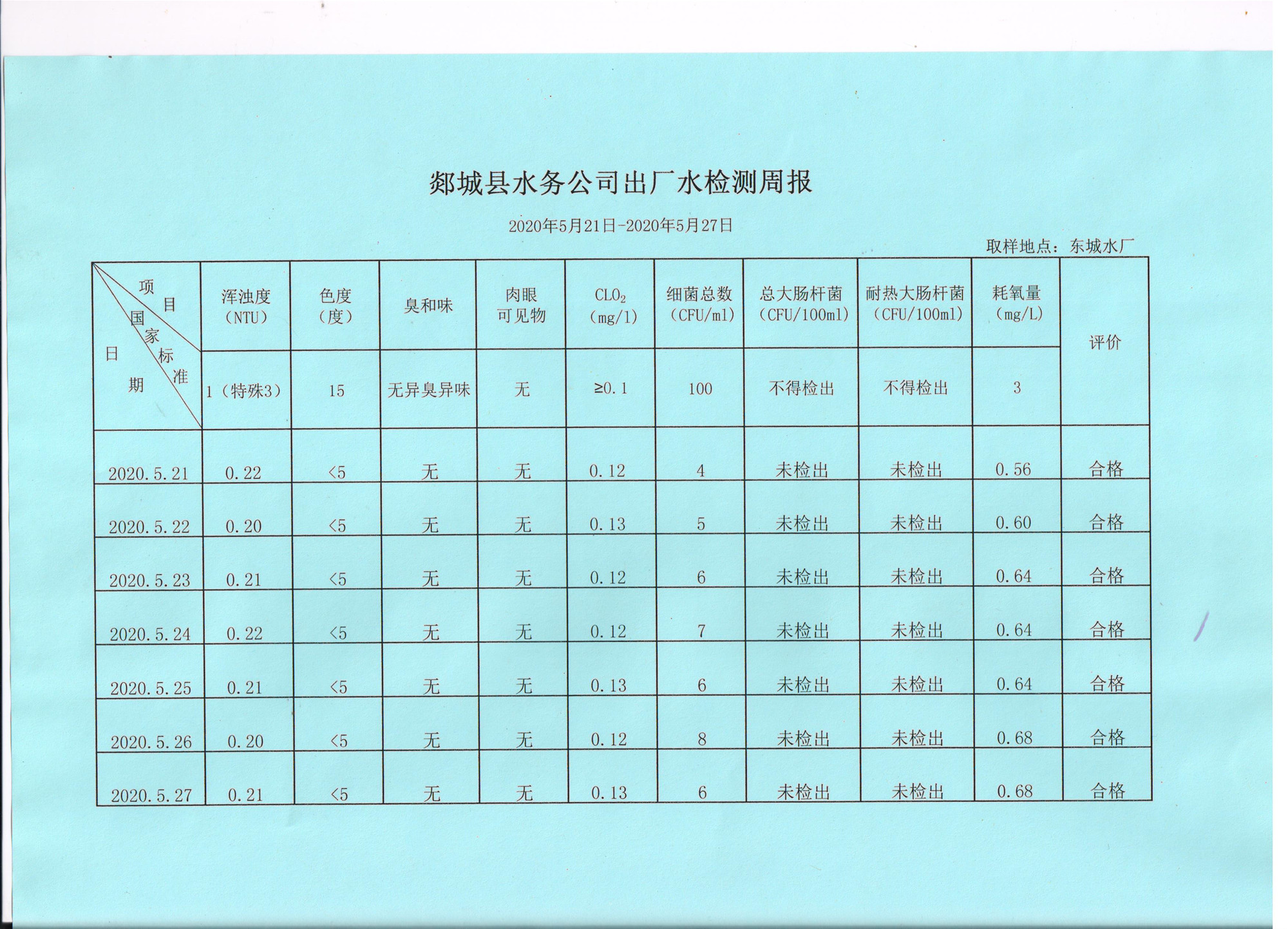 郯城县水务公司出厂水检测周报

2020年5月21日-2020年5月27日

取样地点：东城水厂

| 项目 / 国家标准 / 日期 | 浑浊度（NTU） | 色度（度） | 臭和味 | 肉眼可见物 | $CLO_2$（mg/l） | 细菌总数（CFU/ml） | 总大肠杆菌（CFU/100ml） | 耐热大肠杆菌（CFU/100ml） | 耗氧量（mg/L） | 评价 |
|---|---|---|---|---|---|---|---|---|---|---|
| | 1（特殊3） | 15 | 无异臭异味 | 无 | ≥0.1 | 100 | 不得检出 | 不得检出 | 3 | |
| 2020.5.21 | 0.22 | <5 | 无 | 无 | 0.12 | 4 | 未检出 | 未检出 | 0.56 | 合格 |
| 2020.5.22 | 0.20 | <5 | 无 | 无 | 0.13 | 5 | 未检出 | 未检出 | 0.60 | 合格 |
| 2020.5.23 | 0.21 | <5 | 无 | 无 | 0.12 | 6 | 未检出 | 未检出 | 0.64 | 合格 |
| 2020.5.24 | 0.22 | <5 | 无 | 无 | 0.12 | 7 | 未检出 | 未检出 | 0.64 | 合格 |
| 2020.5.25 | 0.21 | <5 | 无 | 无 | 0.13 | 6 | 未检出 | 未检出 | 0.64 | 合格 |
| 2020.5.26 | 0.20 | <5 | 无 | 无 | 0.12 | 8 | 未检出 | 未检出 | 0.68 | 合格 |
| 2020.5.27 | 0.21 | <5 | 无 | 无 | 0.13 | 6 | 未检出 | 未检出 | 0.68 | 合格 |